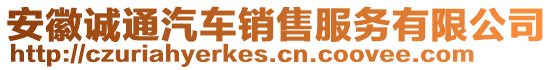 安徽诚通汽车销售服务有限公司
http://czuriahyerkes.cn.coovee.com